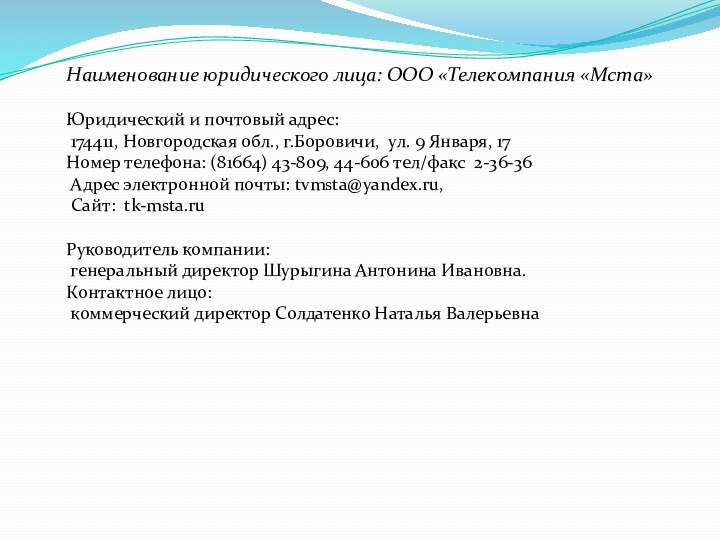 Наименование юридического лица: ООО «Телекомпания «Мста»

Юридический и почтовый адрес:
174411, Новгородская обл., г.Боровичи, ул. 9 Января, 17
Номер телефона: (81664) 43-809, 44-606 тел/факс 2-36-36
Адрес электронной почты: tvmsta@yandex.ru,
Сайт: tk-msta.ru

Руководитель компании:
генеральный директор Шурыгина Антонина Ивановна.
Контактное лицо:
коммерческий директор Солдатенко Наталья Валерьевна